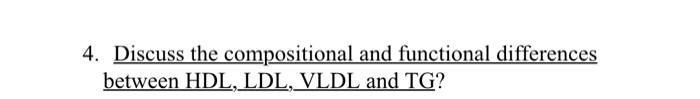 4. Discuss the compositional and functional differences between HDL, LDL, VLDL and TG?